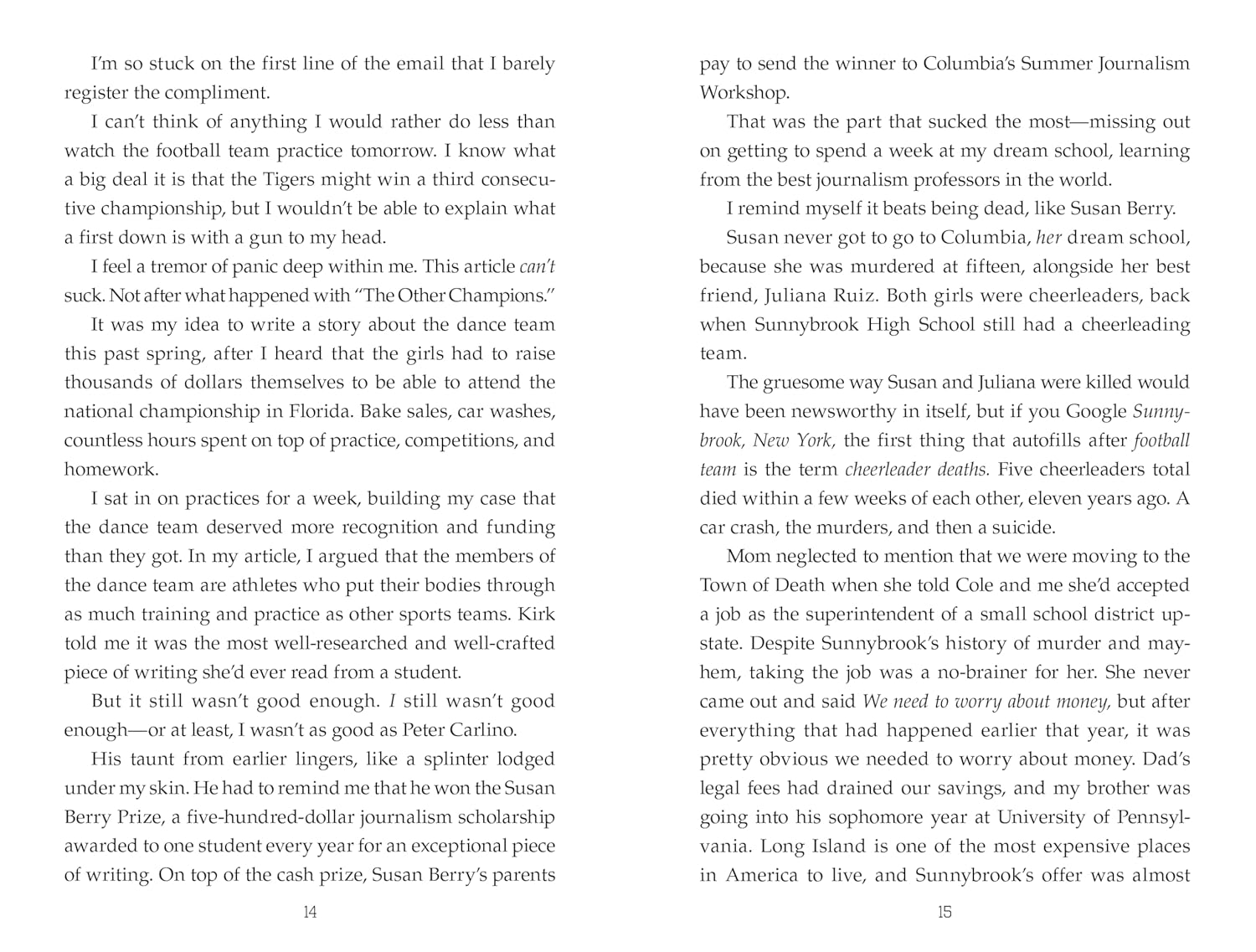 I'm so stuck on the first line of the email that I barely register the compliment.

I can't think of anything I would rather do less than watch the football team practice tomorrow. I know what a big deal it is that the Tigers might win a third consecutive championship, but I wouldn't be able to explain what a first down is with a gun to my head.

I feel a tremor of panic deep within me. This article can't suck. Not after what happened with "The Other Champions."

It was my idea to write a story about the dance team this past spring, after I heard that the girls had to raise thousands of dollars themselves to be able to attend the national championship in Florida. Bake sales, car washes, countless hours spent on top of practice, competitions, and homework.

I sat in on practices for a week, building my case that the dance team deserved more recognition and funding than they got. In my article, I argued that the members of the dance team are athletes who put their bodies through as much training and practice as other sports teams. Kirk told me it was the most well-researched and well-crafted piece of writing she'd ever read from a student.

But it still wasn't good enough. I still wasn't good enough—or at least, I wasn't as good as Peter Carlino.

His taunt from earlier lingers, like a splinter lodged under my skin. He had to remind me that he won the Susan Berry Prize, a five-hundred-dollar journalism scholarship awarded to one student every year for an exceptional piece of writing. On top of the cash prize, Susan Berry's parents

14

pay to send the winner to Columbia's Summer Journalism Workshop.

That was the part that sucked the most—missing out on getting to spend a week at my dream school, learning from the best journalism professors in the world.

I remind myself it beats being dead, like Susan Berry.

Susan never got to go to Columbia, her dream school, because she was murdered at fifteen, alongside her best friend, Juliana Ruiz. Both girls were cheerleaders, back when Sunnybrook High School still had a cheerleading team.

The gruesome way Susan and Juliana were killed would have been newsworthy in itself, but if you Google Sunnybrook, New York, the first thing that autofills after football team is the term cheerleader deaths. Five cheerleaders total died within a few weeks of each other, eleven years ago. A car crash, the murders, and then a suicide.

Mom neglected to mention that we were moving to the Town of Death when she told Cole and me she'd accepted a job as the superintendent of a small school district upstate. Despite Sunnybrook's history of murder and mayhem, taking the job was a no-brainer for her. She never came out and said We need to worry about money, but after everything that had happened earlier that year, it was pretty obvious we needed to worry about money. Dad's legal fees had drained our savings, and my brother was going into his sophomore year at University of Pennsylvania. Long Island is one of the most expensive places in America to live, and Sunnybrook's offer was almost

15